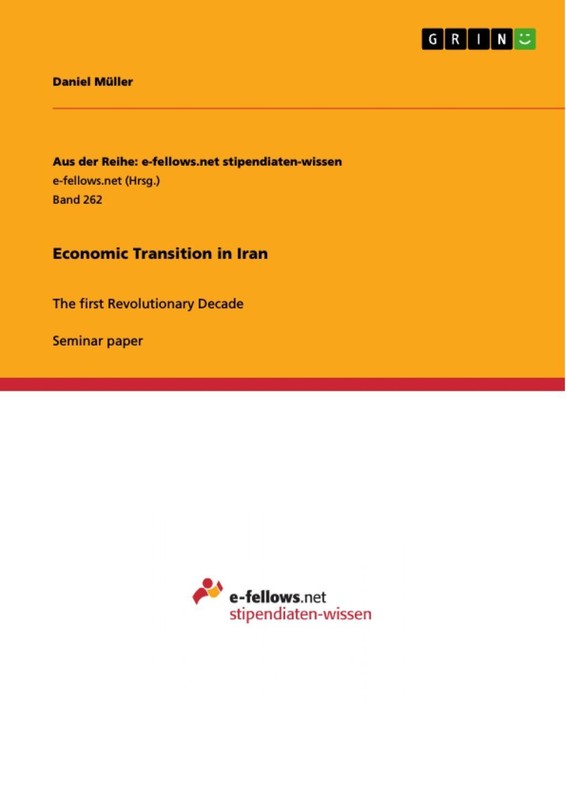 GRIN

Daniel Müller

Aus der Reihe: e-fellows.net stipendiaten-wissen
e-fellows.net (Hrsg.)
Band 262

Economic Transition in Iran

The first Revolutionary Decade

Seminar paper

e-fellows.net
stipendiaten-wissen